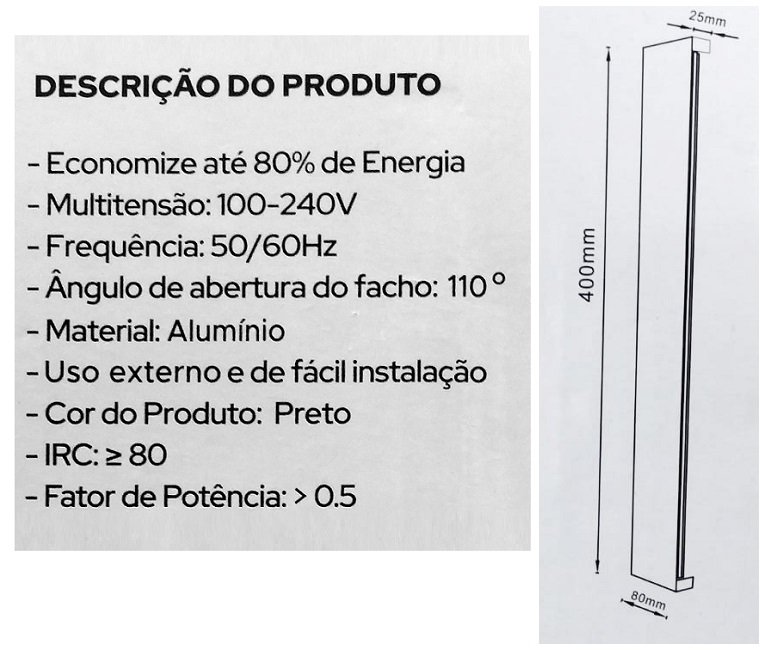 DESCRIÇÃO DO PRODUTO

- Economize até 80% de Energia
- Multitensão: 100-240V
- Frequência: 50/60Hz
- Ângulo de abertura do facho: 110 °
- Material: Alumínio
- Uso externo e de fácil instalação
- Cor do Produto: Preto
- IRC: ≥ 80
- Fator de Potência: > 0.5

25mm

400mm

80mm